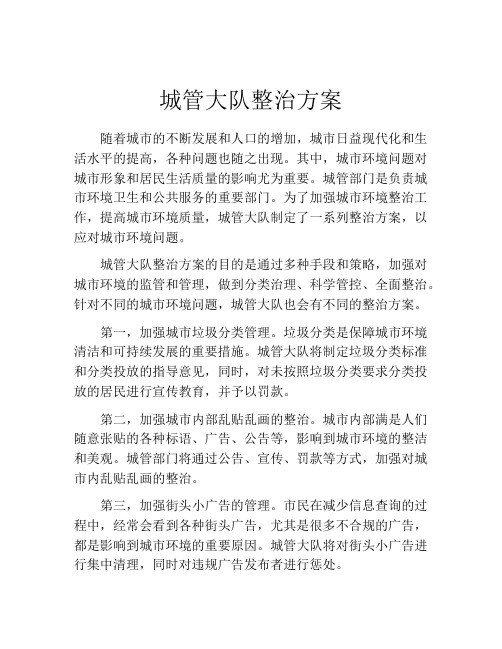 城管大队整治方案

随着城市的不断发展和人口的增加，城市日益现代化和生活水平的提高，各种问题也随之出现。其中，城市环境问题对城市形象和居民生活质量的影响尤为重要。城管部门是负责城市环境卫生和公共服务的重要部门。为了加强城市环境整治工作，提高城市环境质量，城管大队制定了一系列整治方案，以应对城市环境问题。

城管大队整治方案的目的是通过多种手段和策略，加强对城市环境的监管和管理，做到分类治理、科学管控、全面整治。针对不同的城市环境问题，城管大队也会有不同的整治方案。

第一，加强城市垃圾分类管理。垃圾分类是保障城市环境清洁和可持续发展的重要措施。城管大队将制定垃圾分类标准和分类投放的指导意见，同时，对未按照垃圾分类要求分类投放的居民进行宣传教育，并予以罚款。

第二，加强城市内部乱贴乱画的整治。城市内部满是人们随意张贴的各种标语、广告、公告等，影响到城市环境的整洁和美观。城管部门将通过公告、宣传、罚款等方式，加强对城市内乱贴乱画的整治。

第三，加强街头小广告的管理。市民在减少信息查询的过程中，经常会看到各种街头广告，尤其是很多不合规的广告，都是影响到城市环境的重要原因。城管大队将对街头小广告进行集中清理，同时对违规广告发布者进行惩处。